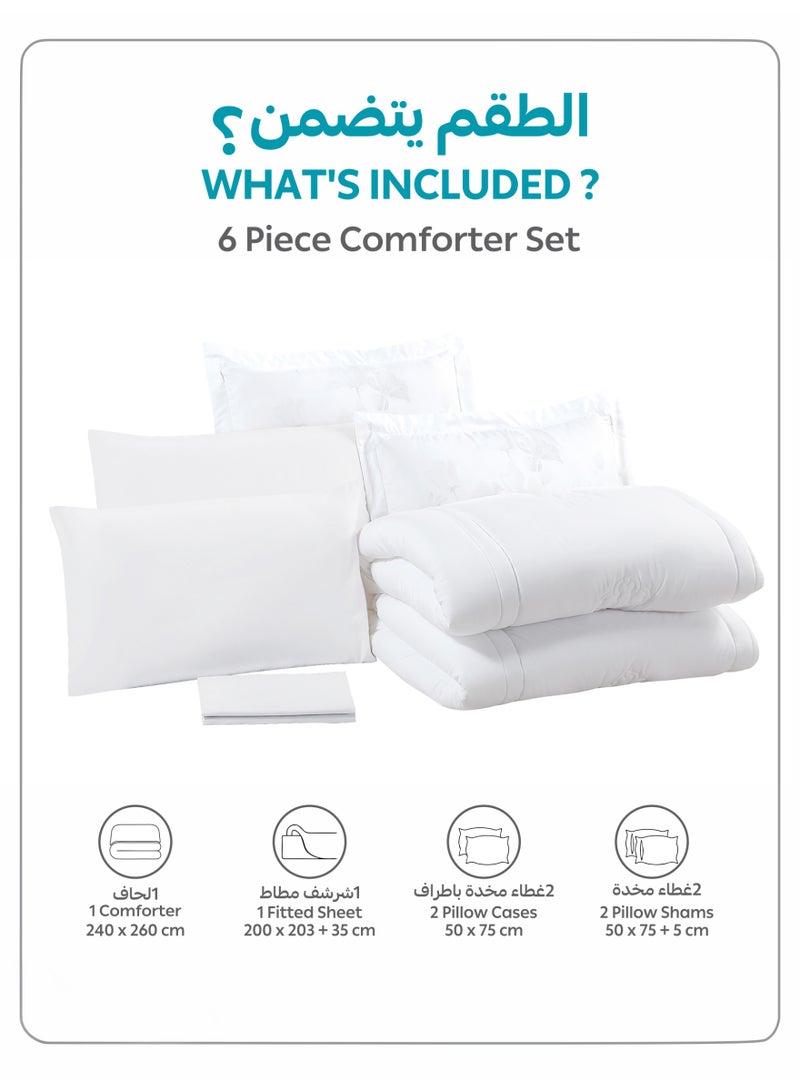 الطقم يتضمن ؟
WHAT'S INCLUDED ?
6 Piece Comforter Set

1لحاف
1 Comforter
240 x 260 cm

1شرشف مطاط
1 Fitted Sheet
200 x 203 + 35 cm

2غطاء مخدة باطراف
2 Pillow Cases
50 x 75 cm

2غطاء مخدة
2 Pillow Shams
50 x 75 + 5 cm